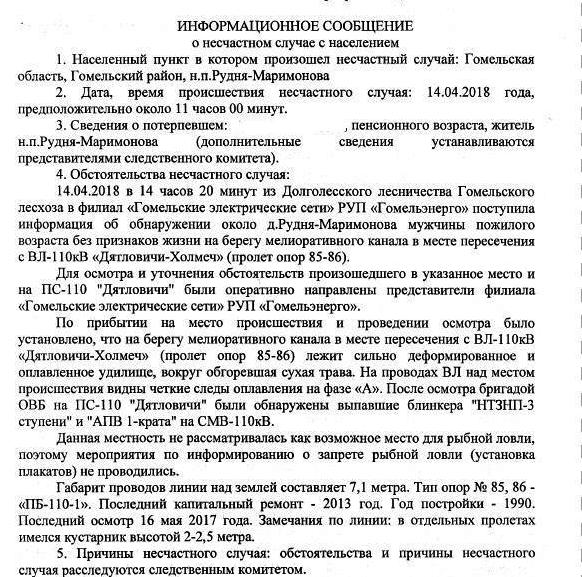 ИНФОРМАЦИОННОЕ СООБЩЕНИЕ
о несчастном случае с населением

1. Населенный пункт в котором произошел несчастный случай: Гомельская область, Гомельский район, н.п.Рудня-Маримонова

2. Дата, время происшествия несчастного случая: 14.04.2018 года, предположительно около 11 часов 00 минут.

3. Сведения о потерпевшем: , пенсионного возраста, житель н.п.Рудня-Маримонова (дополнительные сведения устанавливаются представителями следственного комитета).

4. Обстоятельства несчастного случая:

14.04.2018 в 14 часов 20 минут из Долголесского лесничества Гомельского лесхоза в филиал «Гомельские электрические сети» РУП «Гомельэнерго» поступила информация об обнаружении около д.Рудня-Маримонова мужчины пожилого возраста без признаков жизни на берегу мелиоративного канала в месте пересечения с ВЛ-110кВ «Дятловичи-Холмеч» (пролет опор 85-86).

Для осмотра и уточнения обстоятельств произошедшего в указанное место и на ПС-110 "Дятловичи" были оперативно направлены представители филиала «Гомельские электрические сети» РУП «Гомельэнерго».

По прибытии на место происшествия и проведении осмотра было установлено, что на берегу мелиоративного канала в месте пересечения с ВЛ-110кВ «Дятловичи-Холмеч» (пролет опор 85-86) лежит сильно деформированное и оплавленное удилище, вокруг обгоревшая сухая трава. На проводах ВЛ над местом происшествия видны четкие следы оплавления на фазе «А». После осмотра бригадой ОВБ на ПС-110 "Дятловичи" были обнаружены выпавшие блинкера "НТЗНП-3 ступени" и "АПВ 1-крата" на СМВ-110кВ.

Данная местность не рассматривалась как возможное место для рыбной ловли, поэтому мероприятия по информированию о запрете рыбной ловли (установка плакатов) не проводились.

Габарит проводов линии над землей составляет 7,1 метра. Тип опор № 85, 86 - «ПБ-110-1». Последний капитальный ремонт - 2013 год. Год постройки - 1990. Последний осмотр 16 мая 2017 года. Замечания по линии: в отдельных пролетах имелся кустарник высотой 2-2,5 метра.

5. Причины несчастного случая: обстоятельства и причины несчастного случая расследуются следственным комитетом.